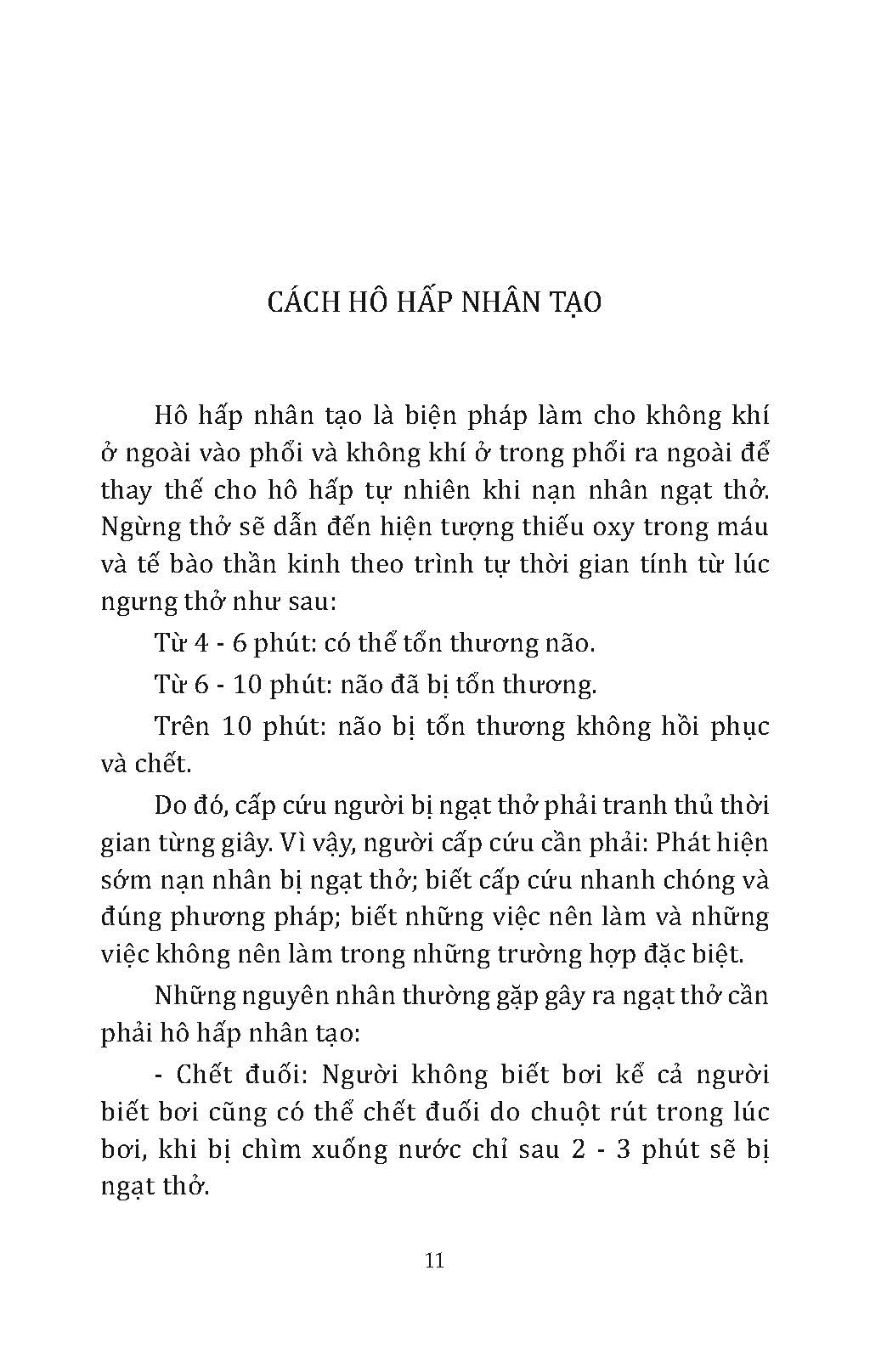 CÁCH HÔ HẤP NHÂN TẠO

Hô hấp nhân tạo là biện pháp làm cho không khí ở ngoài vào phổi và không khí ở trong phổi ra ngoài để thay thế cho hô hấp tự nhiên khi nạn nhân ngạt thở. Ngừng thở sẽ dẫn đến hiện tượng thiếu oxy trong máu và tế bào thần kinh theo trình tự thời gian tính từ lúc ngưng thở như sau:

Từ 4 - 6 phút: có thể tổn thương não.

Từ 6 - 10 phút: não đã bị tổn thương.

Trên 10 phút: não bị tổn thương không hồi phục và chết.

Do đó, cấp cứu người bị ngạt thở phải tranh thủ thời gian từng giây. Vì vậy, người cấp cứu cần phải: Phát hiện sớm nạn nhân bị ngạt thở; biết cấp cứu nhanh chóng và đúng phương pháp; biết những việc nên làm và những việc không nên làm trong những trường hợp đặc biệt.

Những nguyên nhân thường gặp gây ra ngạt thở cần phải hô hấp nhân tạo:

- Chết đuối: Người không biết bơi kể cả người biết bơi cũng có thể chết đuối do chuột rút trong lúc bơi, khi bị chìm xuống nước chỉ sau 2 - 3 phút sẽ bị ngạt thở.

11